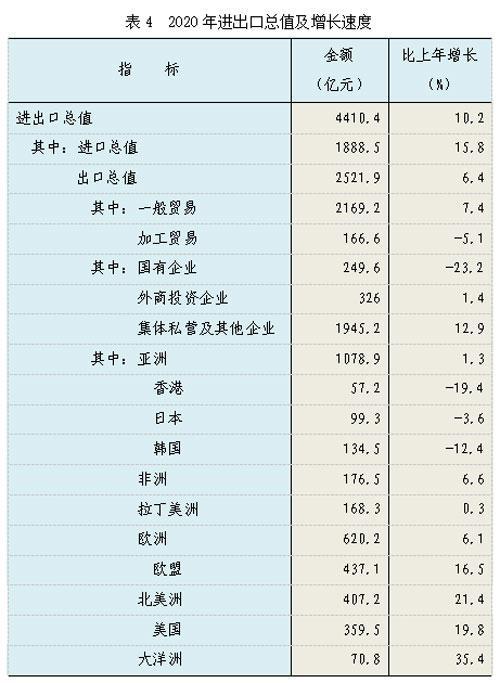 表 4　2020 年进出口总值及增长速度

| 指　　标 | 金额（亿元） | 比上年增长（%） |
|---|---|---|
| 进出口总值 | 4410.4 | 10.2 |
| 其中：进口总值 | 1888.5 | 15.8 |
| 出口总值 | 2521.9 | 6.4 |
| 其中：一般贸易 | 2169.2 | 7.4 |
| 加工贸易 | 166.6 | -5.1 |
| 其中：国有企业 | 249.6 | -23.2 |
| 外商投资企业 | 326 | 1.4 |
| 集体私营及其他企业 | 1945.2 | 12.9 |
| 其中：亚洲 | 1078.9 | 1.3 |
| 香港 | 57.2 | -19.4 |
| 日本 | 99.3 | -3.6 |
| 韩国 | 134.5 | -12.4 |
| 非洲 | 176.5 | 6.6 |
| 拉丁美洲 | 168.3 | 0.3 |
| 欧洲 | 620.2 | 6.1 |
| 欧盟 | 437.1 | 16.5 |
| 北美洲 | 407.2 | 21.4 |
| 美国 | 359.5 | 19.8 |
| 大洋洲 | 70.8 | 35.4 |